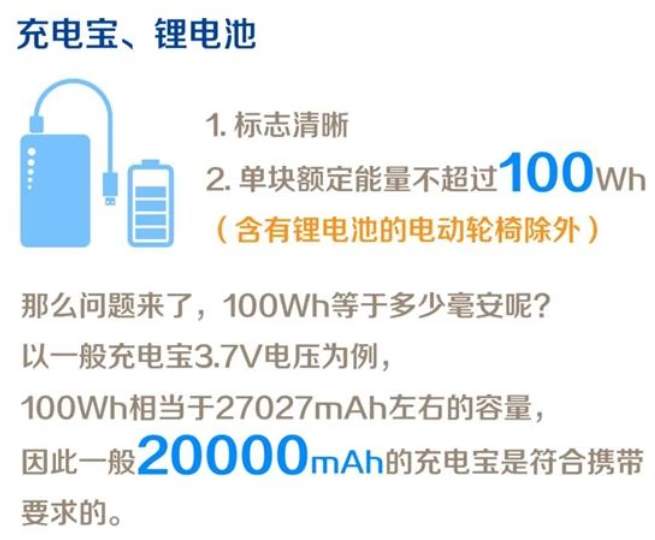 充电宝、锂电池

1. 标志清晰

2. 单块额定能量不超过100Wh

（含有锂电池的电动轮椅除外）

那么问题来了，100Wh等于多少毫安呢？
以一般充电宝3.7V电压为例，
100Wh相当于27027mAh左右的容量，
因此一般20000mAh的充电宝是符合携带要求的。